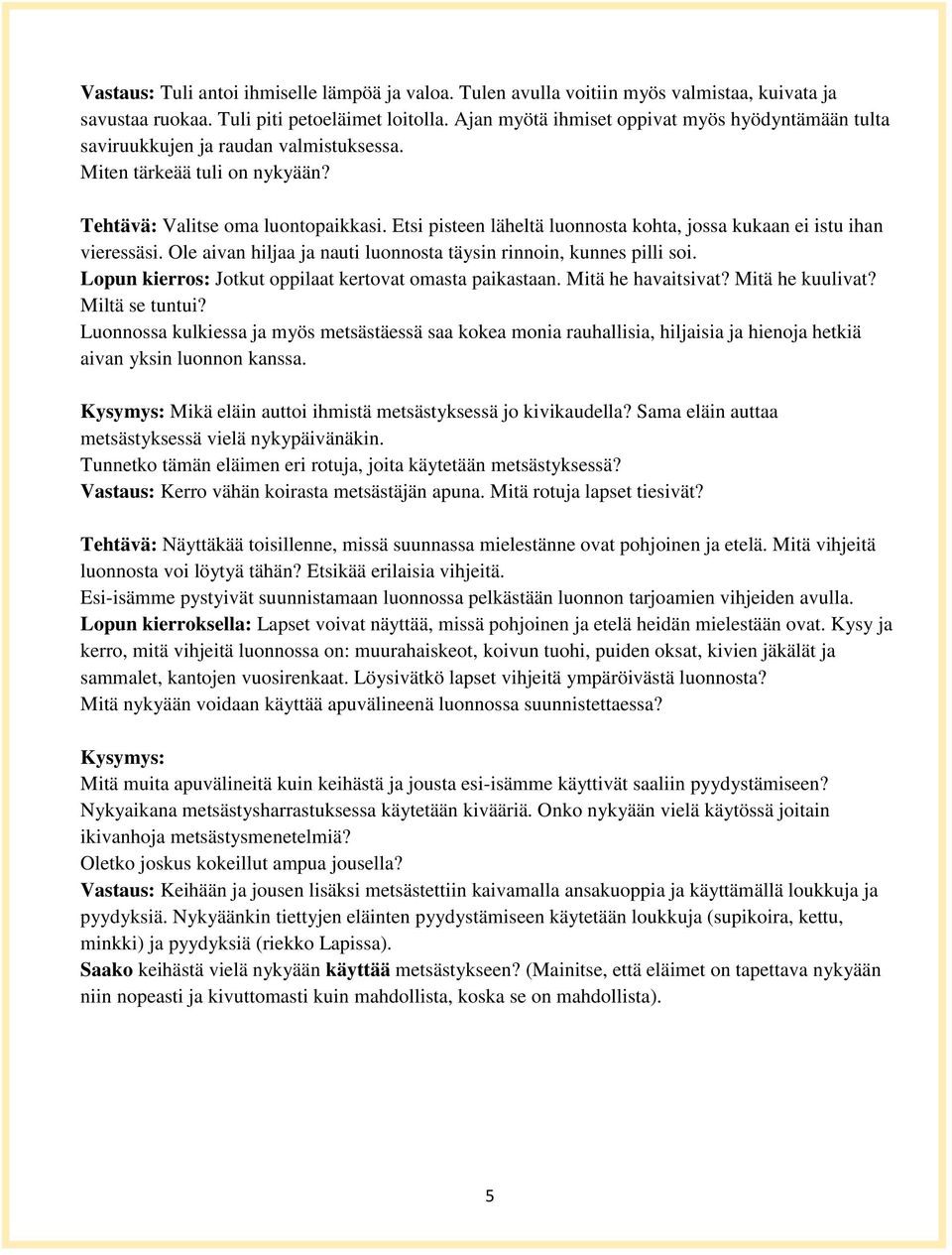 Vastaus: Tuli antoi ihmiselle lämpöä ja valoa. Tulen avulla voitiin myös valmistaa, kuivata ja savustaa ruokaa. Tuli piti petoeläimet loitolla. Ajan myötä ihmiset oppivat myös hyödyntämään tulta saviruukkujen ja raudan valmistuksessa.
Miten tärkeää tuli on nykyään?

Tehtävä: Valitse oma luontopaikkasi. Etsi pisteen läheltä luonnosta kohta, jossa kukaan ei istu ihan vieressäsi. Ole aivan hiljaa ja nauti luonnosta täysin rinnoin, kunnes pilli soi.
Lopun kierros: Jotkut oppilaat kertovat omasta paikastaan. Mitä he havaitsivat? Mitä he kuulivat? Miltä se tuntui?
Luonnossa kulkiessa ja myös metsästäessä saa kokea monia rauhallisia, hiljaisia ja hienoja hetkiä aivan yksin luonnon kanssa.

Kysymys: Mikä eläin auttoi ihmistä metsästyksessä jo kivikaudella? Sama eläin auttaa metsästyksessä vielä nykypäivänäkin.
Tunnetko tämän eläimen eri rotuja, joita käytetään metsästyksessä?
Vastaus: Kerro vähän koirasta metsästäjän apuna. Mitä rotuja lapset tiesivät?

Tehtävä: Näyttäkää toisillenne, missä suunnassa mielestänne ovat pohjoinen ja etelä. Mitä vihjeitä luonnosta voi löytyä tähän? Etsikää erilaisia vihjeitä.
Esi-isämme pystyivät suunnistamaan luonnossa pelkästään luonnon tarjoamien vihjeiden avulla.
Lopun kierroksella: Lapset voivat näyttää, missä pohjoinen ja etelä heidän mielestään ovat. Kysy ja kerro, mitä vihjeitä luonnossa on: muurahaiskeot, koivun tuohi, puiden oksat, kivien jäkälät ja sammalet, kantojen vuosirenkaat. Löysivätkö lapset vihjeitä ympäröivästä luonnosta?
Mitä nykyään voidaan käyttää apuvälineenä luonnossa suunnistettaessa?

Kysymys:
Mitä muita apuvälineitä kuin keihästä ja jousta esi-isämme käyttivät saaliin pyydystämiseen?
Nykyaikana metsästysharrastuksessa käytetään kivääriä. Onko nykyään vielä käytössä joitain ikivanhoja metsästysmenetelmiä?
Oletko joskus kokeillut ampua jousella?
Vastaus: Keihään ja jousen lisäksi metsästettiin kaivamalla ansakuoppia ja käyttämällä loukkuja ja pyydyksiä. Nykyäänkin tiettyjen eläinten pyydystämiseen käytetään loukkuja (supikoira, kettu, minkki) ja pyydyksiä (riekko Lapissa).
Saako keihästä vielä nykyään käyttää metsästykseen? (Mainitse, että eläimet on tapettava nykyään niin nopeasti ja kivuttomasti kuin mahdollista, koska se on mahdollista).

5